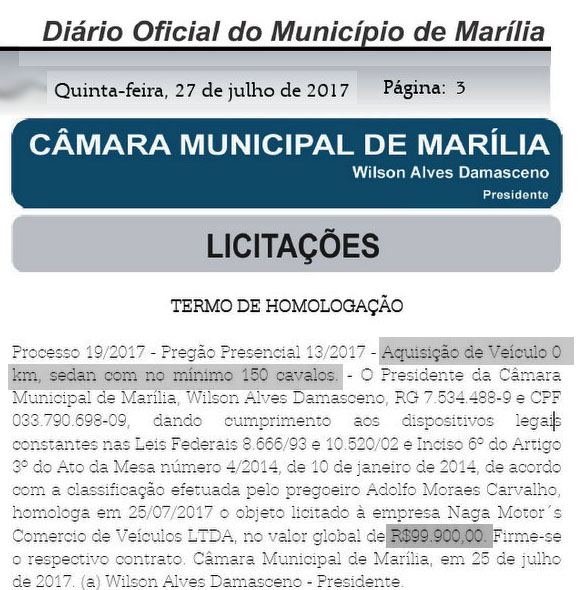 Diário Oficial do Município de Marília

Quinta-feira, 27 de julho de 2017 Página: 3

CÂMARA MUNICIPAL DE MARÍLIA
Wilson Alves Damasceno
Presidente

LICITAÇÕES

TERMO DE HOMOLOGAÇÃO

Processo 19/2017 - Pregão Presencial 13/2017 - Aquisição de Veículo 0 km, sedan com no mínimo 150 cavalos. - O Presidente da Câmara Municipal de Marília, Wilson Alves Damasceno, RG 7.534.488-9 e CPF 033.790.698-09, dando cumprimento aos dispositivos legais constantes nas Leis Federais 8.666/93 e 10.520/02 e Inciso 6º do Artigo 3º do Ato da Mesa número 4/2014, de 10 de janeiro de 2014, de acordo com a classificação efetuada pelo pregoeiro Adolfo Moraes Carvalho, homologa em 25/07/2017 o objeto licitado à empresa Naga Motor´s Comercio de Veículos LTDA, no valor global de R$99.900,00. Firme-se o respectivo contrato. Câmara Municipal de Marília, em 25 de julho de 2017. (a) Wilson Alves Damasceno - Presidente.